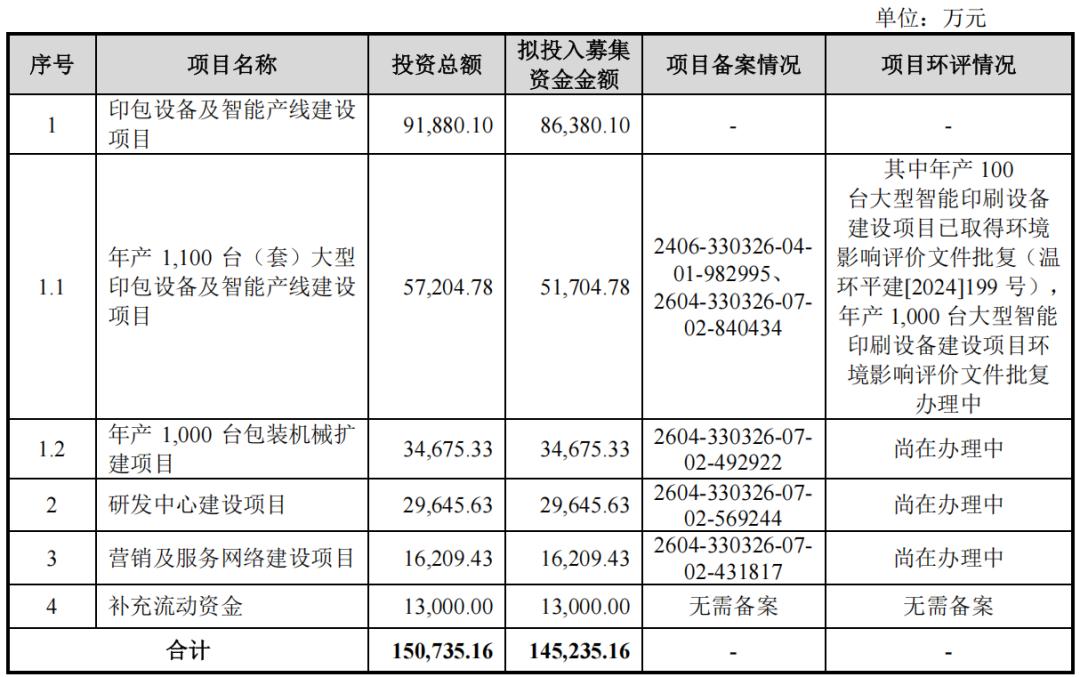 单位：万元

| 序号 | 项目名称 | 投资总额 | 拟投入募集资金金额 | 项目备案情况 | 项目环评情况 |
|---|---|---|---|---|---|
| 1 | 印包设备及智能产线建设项目 | 91,880.10 | 86,380.10 | - | - |
| 1.1 | 年产 1,100 台（套）大型印包设备及智能产线建设项目 | 57,204.78 | 51,704.78 | 2406-330326-04-01-982995、2604-330326-07-02-840434 | 其中年产 100 台大型智能印刷设备建设项目已取得环境影响评价文件批复（温环平建[2024]199 号），年产 1,000 台大型智能印刷设备建设项目环境影响评价文件批复办理中 |
| 1.2 | 年产 1,000 台包装机械扩建项目 | 34,675.33 | 34,675.33 | 2604-330326-07-02-492922 | 尚在办理中 |
| 2 | 研发中心建设项目 | 29,645.63 | 29,645.63 | 2604-330326-07-02-569244 | 尚在办理中 |
| 3 | 营销及服务网络建设项目 | 16,209.43 | 16,209.43 | 2604-330326-07-02-431817 | 尚在办理中 |
| 4 | 补充流动资金 | 13,000.00 | 13,000.00 | 无需备案 | 无需备案 |
| 合计 | | 150,735.16 | 145,235.16 | - | - |